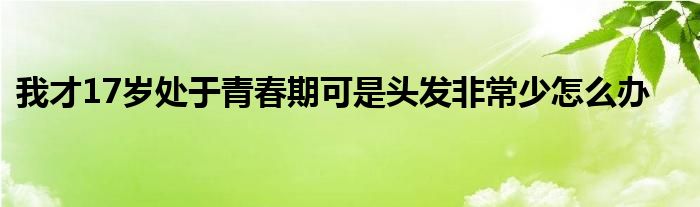 我才17岁处于青春期可是头发非常少怎么办